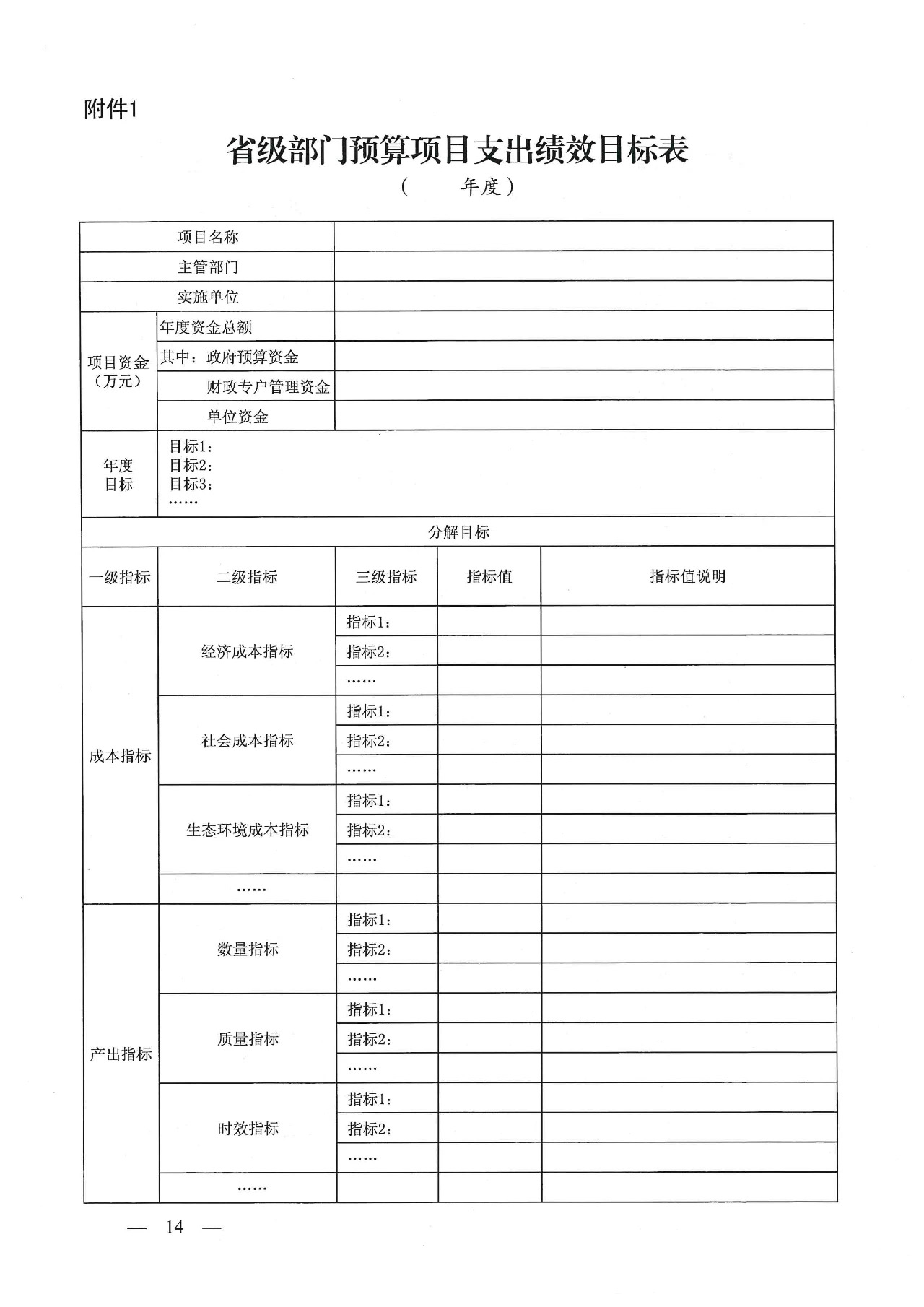 附件1

省级部门预算项目支出绩效目标表

（ 年度）

| 项目名称 | | | | |
|---|---|---|---|---|
| 主管部门 | | | | |
| 实施单位 | | | | |
| 项目资金（万元） | 年度资金总额 | | | |
| | 其中：政府预算资金 | | | |
| | 财政专户管理资金 | | | |
| | 单位资金 | | | |
| 年度目标 | 目标1：<br>目标2：<br>目标3：<br>…… | | | |
| 分解目标 | | | | |
| 一级指标 | 二级指标 | 三级指标 | 指标值 | 指标值说明 |
| 成本指标 | 经济成本指标 | 指标1： | | |
| | | 指标2： | | |
| | | …… | | |
| | 社会成本指标 | 指标1： | | |
| | | 指标2： | | |
| | | …… | | |
| | 生态环境成本指标 | 指标1： | | |
| | | 指标2： | | |
| | | …… | | |
| | …… | | | |
| 产出指标 | 数量指标 | 指标1： | | |
| | | 指标2： | | |
| | | …… | | |
| | 质量指标 | 指标1： | | |
| | | 指标2： | | |
| | | …… | | |
| | 时效指标 | 指标1： | | |
| | | 指标2： | | |
| | | …… | | |
| | …… | | | |

— 14 —